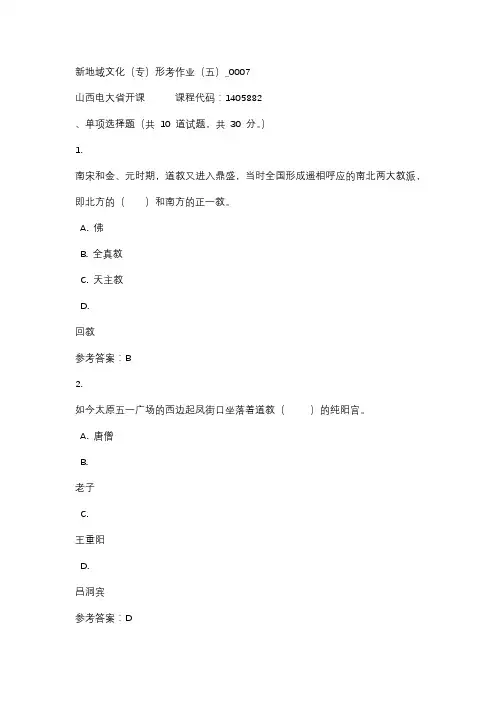 新地域文化（专）形考作业（五）_0007

山西电大省开课　　课程代码：1405882

、单项选择题（共 10 道试题，共 30 分。）

1.

南宋和金、元时期，道教又进入鼎盛，当时全国形成遥相呼应的南北两大教派，即北方的（　）和南方的正一教。

A. 佛

B. 全真教

C. 天主教

D.

回教

参考答案：B

2.

如今太原五一广场的西边起凤街口坐落着道教（　）的纯阳宫。

A. 唐僧

B.

老子

C.

王重阳

D.

吕洞宾

参考答案：D